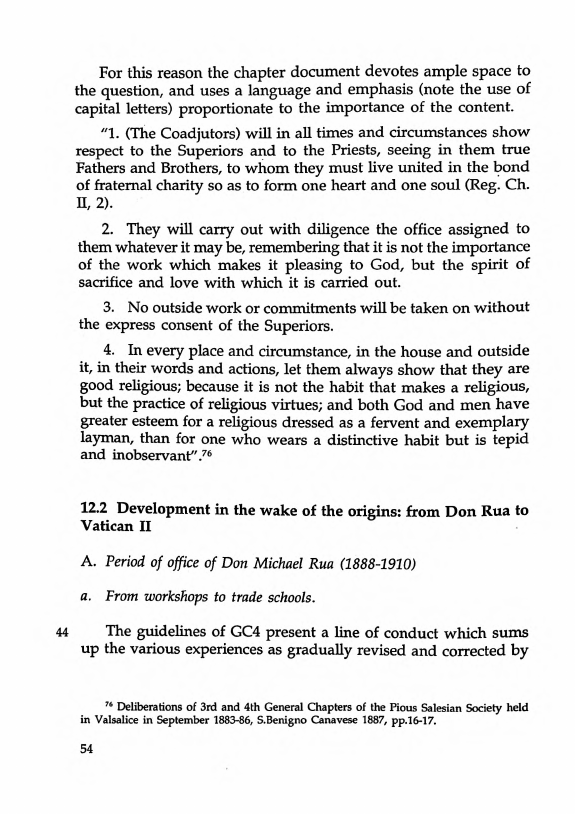 For this reason the chapter document devotes ample space to the question, and uses a language and emphasis (note the use of capital letters) proportionate to the importance of the content.

"1. (The Coadjutors) will in all times and circumstances show respect to the Superiors and to the Priests, seeing in them true Fathers and Brothers, to whom they must live united in the bond of fraternal charity so as to form one heart and one soul (Reg. Ch. II, 2).

2. They will carry out with diligence the office assigned to them whatever it may be, remembering that it is not the importance of the work which makes it pleasing to God, but the spirit of sacrifice and love with which it is carried out.

3. No outside work or commitments will be taken on without the express consent of the Superiors.

4. In every place and circumstance, in the house and outside it, in their words and actions, let them always show that they are good religious; because it is not the habit that makes a religious, but the practice of religious virtues; and both God and men have greater esteem for a religious dressed as a fervent and exemplary layman, than for one who wears a distinctive habit but is tepid and inobservant".$^{76}$

12.2 Development in the wake of the origins: from Don Rua to Vatican II

A. Period of office of Don Michael Rua (1888-1910)

a. From workshops to trade schools.

44 The guidelines of GC4 present a line of conduct which sums up the various experiences as gradually revised and corrected by

$^{76}$ Deliberations of 3rd and 4th General Chapters of the Pious Salesian Society held in Valsalice in September 1883-86, S.Benigno Canavese 1887, pp.16-17.

54